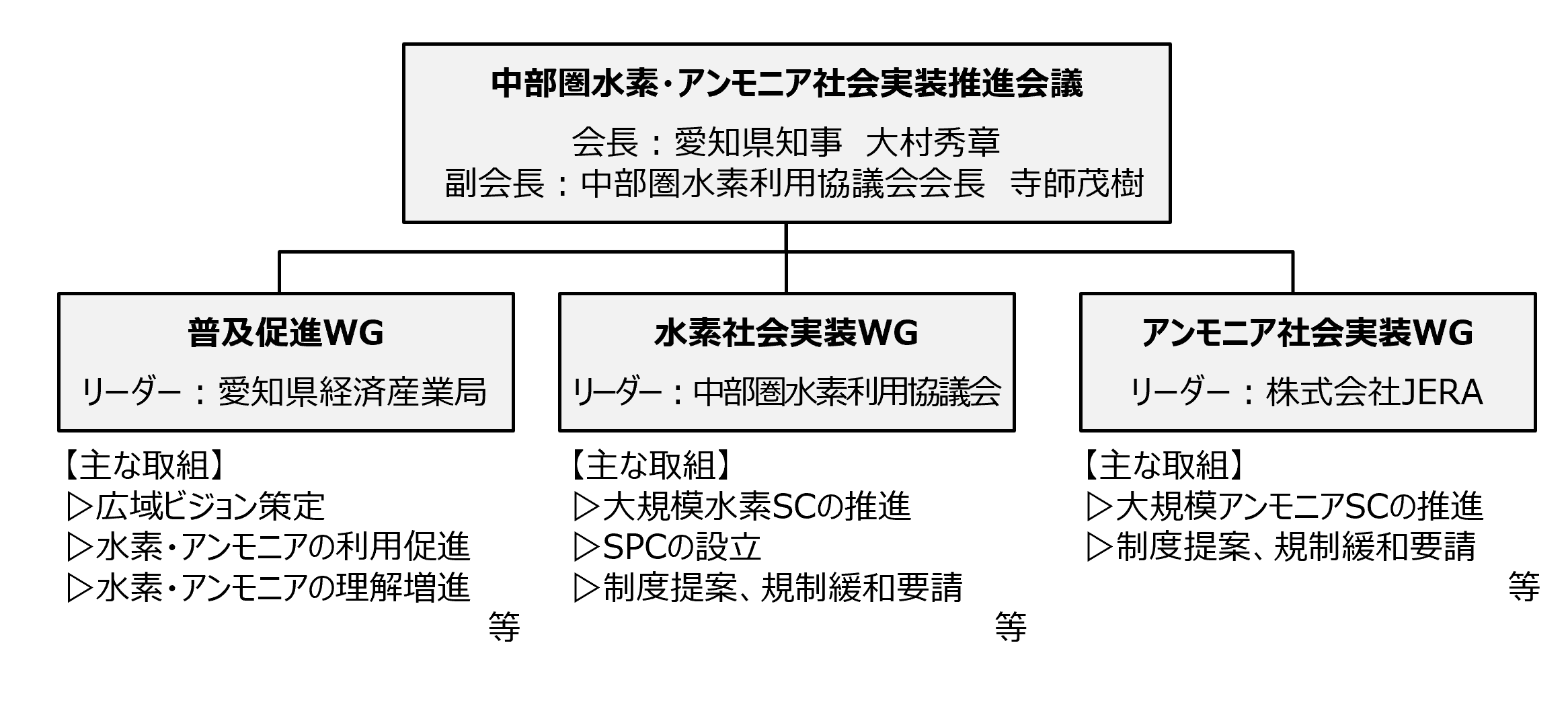 中部圏水素・アンモニア社会実装推進会議

会長：愛知県知事　大村秀章
副会長：中部圏水素利用協議会会長　寺師茂樹

普及促進WG

リーダー：愛知県経済産業局

【主な取組】
▷広域ビジョン策定
▷水素・アンモニアの利用促進
▷水素・アンモニアの理解増進
等

水素社会実装WG

リーダー：中部圏水素利用協議会

【主な取組】
▷大規模水素SCの推進
▷SPCの設立
▷制度提案、規制緩和要請
等

アンモニア社会実装WG

リーダー：株式会社JERA

【主な取組】
▷大規模アンモニアSCの推進
▷制度提案、規制緩和要請
等